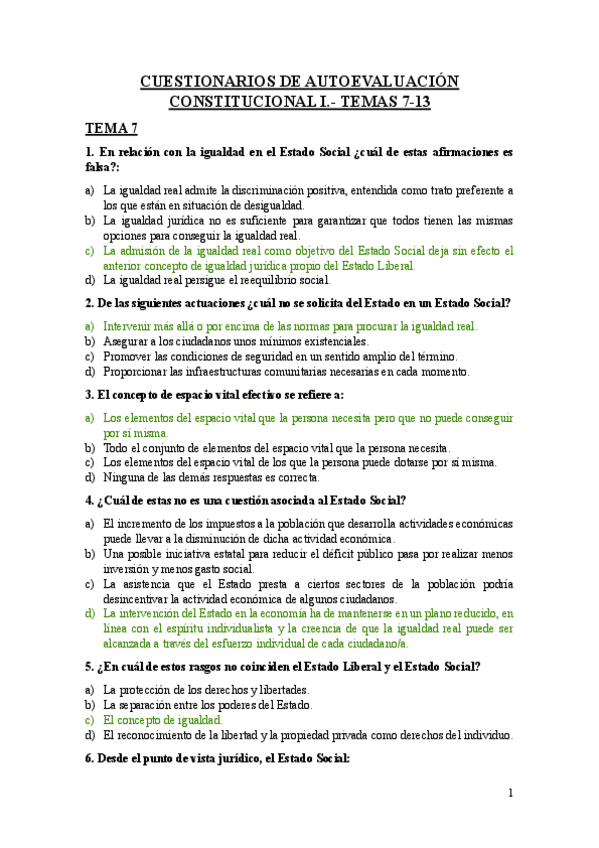 CUESTIONARIOS DE AUTOEVALUACIÓN
CONSTITUCIONAL I.- TEMAS 7-13

TEMA 7

1. En relación con la igualdad en el Estado Social ¿cuál de estas afirmaciones es falsa?:

a) La igualdad real admite la discriminación positiva, entendida como trato preferente a los que están en situación de desigualdad.
b) La igualdad jurídica no es suficiente para garantizar que todos tienen las mismas opciones para conseguir la igualdad real.
c) La admisión de la igualdad real como objetivo del Estado Social deja sin efecto el anterior concepto de igualdad jurídica propio del Estado Liberal.
d) La igualdad real persigue el reequilibrio social.

2. De las siguientes actuaciones ¿cuál no se solicita del Estado en un Estado Social?

a) Intervenir más allá o por encima de las normas para procurar la igualdad real.
b) Asegurar a los ciudadanos unos mínimos existenciales.
c) Promover las condiciones de seguridad en un sentido amplio del término.
d) Proporcionar las infraestructuras comunitarias necesarias en cada momento.

3. El concepto de espacio vital efectivo se refiere a:

a) Los elementos del espacio vital que la persona necesita pero que no puede conseguir por sí misma.
b) Todo el conjunto de elementos del espacio vital que la persona necesita.
c) Los elementos del espacio vital de los que la persona puede dotarse por sí misma.
d) Ninguna de las demás respuestas es correcta.

4. ¿Cuál de estas no es una cuestión asociada al Estado Social?

a) El incremento de los impuestos a la población que desarrolla actividades económicas puede llevar a la disminución de dicha actividad económica.
b) Una posible iniciativa estatal para reducir el déficit público pasa por realizar menos inversión y menos gasto social.
c) La asistencia que el Estado presta a ciertos sectores de la población podría desincentivar la actividad económica de algunos ciudadanos.
d) La intervención del Estado en la economía ha de mantenerse en un plano reducido, en línea con el espíritu individualista y la creencia de que la igualdad real puede ser alcanzada a través del esfuerzo individual de cada ciudadano/a.

5. ¿En cuál de estos rasgos no coinciden el Estado Liberal y el Estado Social?

a) La protección de los derechos y libertades.
b) La separación entre los poderes del Estado.
c) El concepto de igualdad.
d) El reconocimiento de la libertad y la propiedad privada como derechos del individuo.

6. Desde el punto de vista jurídico, el Estado Social:

1